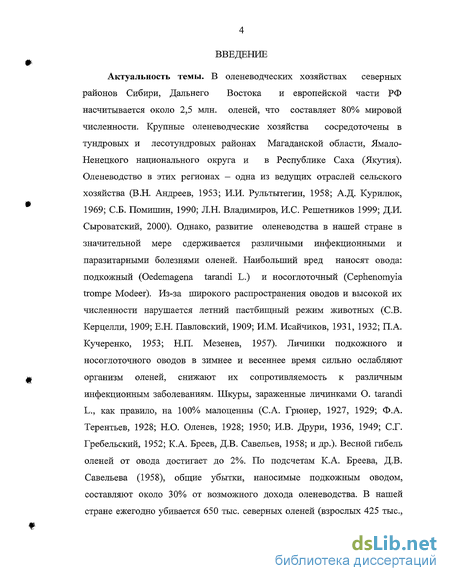 4

ВВЕДЕНИЕ

**Актуальность темы.** В оленеводческих хозяйствах северных районов Сибири, Дальнего Востока и европейской части РФ насчитывается около 2,5 млн. оленей, что составляет 80% мировой численности. Крупные оленеводческие хозяйства сосредоточены в тундровых и лесотундровых районах Магаданской области, Ямало-Ненецкого национального округа и в Республике Саха (Якутия). Оленеводство в этих регионах – одна из ведущих отраслей сельского хозяйства (В.Н. Андреев, 1953; И.И. Рультытегин, 1958; А.Д. Курилюк, 1969; С.Б. Помишин, 1990; Л.Н. Владимиров, И.С. Решетников 1999; Д.И. Сыроватский, 2000). Однако, развитие оленеводства в нашей стране в значительной мере сдерживается различными инфекционными и паразитарными болезнями оленей. Наибольший вред наносят овода: подкожный (Oedemagena tarandi L.) и носоглоточный (Cephenomyia trompe Modeer). Из-за широкого распространения оводов и высокой их численности нарушается летний пастбищный режим животных (С.В. Керцелли, 1909; Е.Н. Павловский, 1909; И.М. Исайчиков, 1931, 1932; П.А. Кучеренко, 1953; Н.П. Мезенев, 1957). Личинки подкожного и носоглоточного оводов в зимнее и весеннее время сильно ослабляют организм оленей, снижают их сопротивляемость к различным инфекционным заболеваниям. Шкуры, зараженные личинками O. tarandi L., как правило, на 100% малоценны (С.А. Грюнер, 1927, 1929; Ф.А. Терентьев, 1928; Н.О. Оленев, 1928; 1950; И.В. Друри, 1936, 1949; С.Г. Гребельский, 1952; К.А. Бреев, Д.В. Савельев, 1958; и др.). Весной гибель оленей от овода достигает до 2%. По подсчетам К.А. Бреева, Д.В. Савельева (1958), общие убытки, наносимые подкожным оводом, составляют около 30% от возможного дохода оленеводства. В нашей стране ежегодно убивается 650 тыс. северных оленей (взрослых 425 тыс.,

dsLib.net
библиотека диссертаций